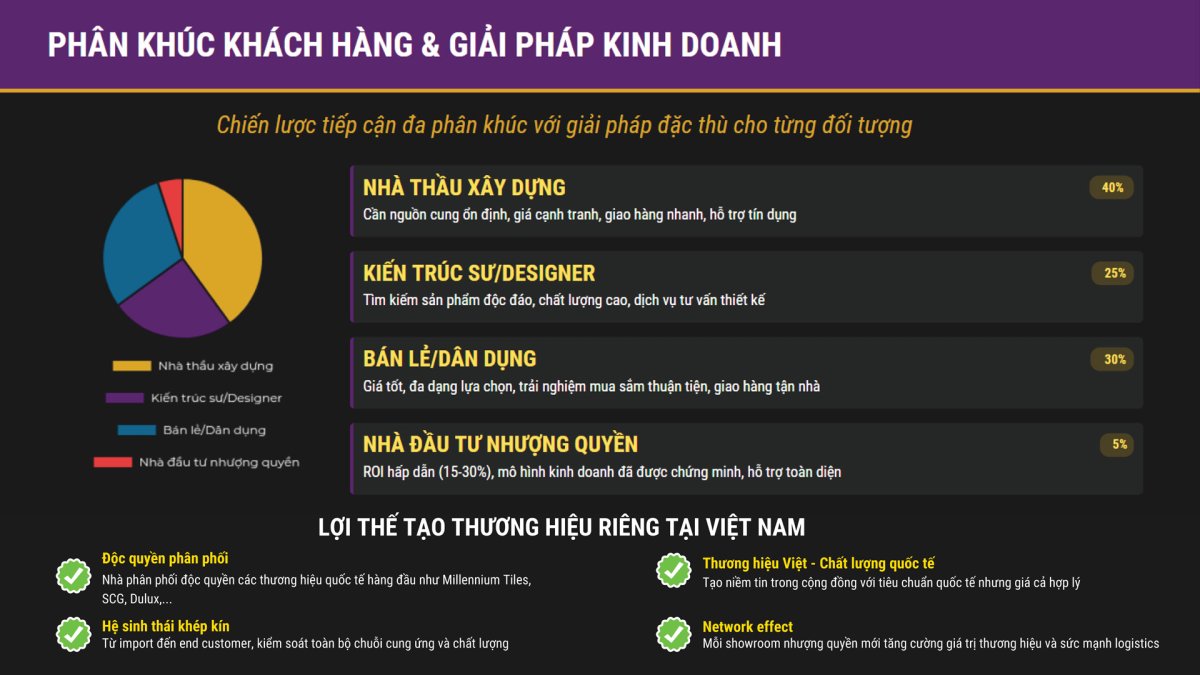 PHÂN KHÚC KHÁCH HÀNG & GIẢI PHÁP KINH DOANH

Chiến lược tiếp cận đa phân khúc với giải pháp đặc thù cho từng đối tượng

Nhà thầu xây dựng
Kiến trúc sư/Designer
Bán lẻ/Dân dụng
Nhà đầu tư nhượng quyền

NHÀ THẦU XÂY DỰNG
40%
Cần nguồn cung ổn định, giá cạnh tranh, giao hàng nhanh, hỗ trợ tín dụng

KIẾN TRÚC SƯ/DESIGNER
25%
Tìm kiếm sản phẩm độc đáo, chất lượng cao, dịch vụ tư vấn thiết kế

BÁN LẺ/DÂN DỤNG
30%
Giá tốt, đa dạng lựa chọn, trải nghiệm mua sắm thuận tiện, giao hàng tận nhà

NHÀ ĐẦU TƯ NHƯỢNG QUYỀN
5%
ROI hấp dẫn (15-30%), mô hình kinh doanh đã được chứng minh, hỗ trợ toàn diện

LỢI THẾ TẠO THƯƠNG HIỆU RIÊNG TẠI VIỆT NAM

Độc quyền phân phối
Nhà phân phối độc quyền các thương hiệu quốc tế hàng đầu như Millennium Tiles, SCG, Dulux,...

Hệ sinh thái khép kín
Từ import đến end customer, kiểm soát toàn bộ chuỗi cung ứng và chất lượng

Thương hiệu Việt - Chất lượng quốc tế
Tạo niềm tin trong cộng đồng với tiêu chuẩn quốc tế nhưng giá cả hợp lý

Network effect
Mỗi showroom nhượng quyền mới tăng cường giá trị thương hiệu và sức mạnh logistics